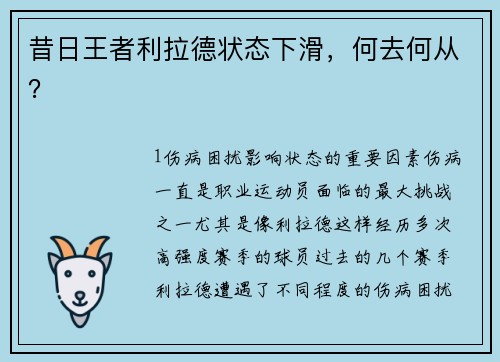 昔日王者利拉德状态下滑，何去何从？

1伤病困扰影响状态的重要因素伤病一直是职业运动员面临的最大挑战之一尤其是像利拉德这样经历多次高强度赛季的球员过去的几个赛季利拉德遭遇了不同程度的伤病困扰